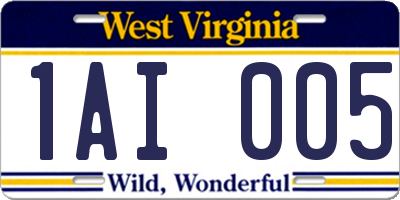 West Virginia

1AI 005

Wild, Wonderful